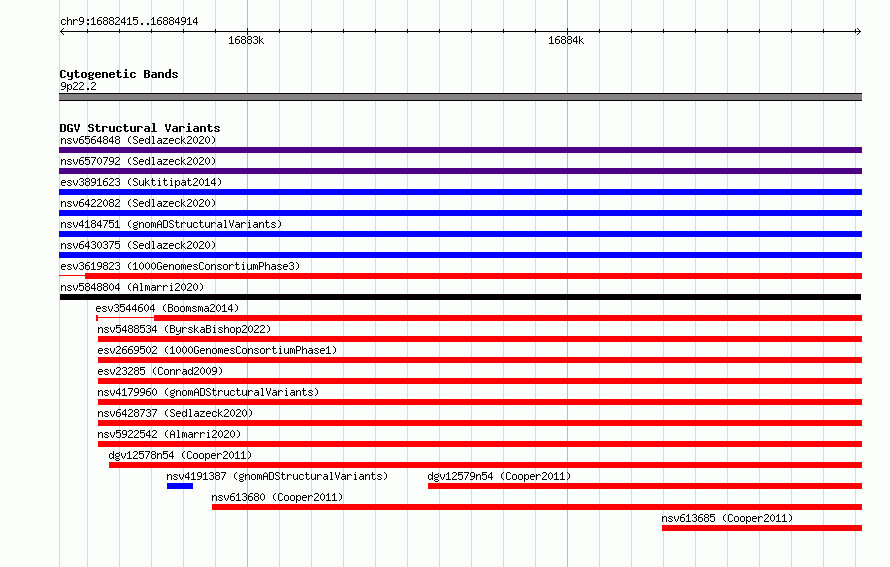 chr9:16882415..16884914

16883k

16884k

Cytogenetic Bands
9p22.2

DGV Structural Variants
nsv6564848 (Sedlazeck2020)
nsv6570792 (Sedlazeck2020)
esv3891623 (Suktitipat2014)
nsv6422082 (Sedlazeck2020)
nsv4184751 (gnomADStructuralVariants)
nsv6430375 (Sedlazeck2020)
esv3619823 (1000GenomesConsortiumPhase3)
nsv5848804 (Almarri2020)
esv3544604 (Boomsma2014)
nsv5488534 (ByrskaBishop2022)
esv2669502 (1000GenomesConsortiumPhase1)
esv23285 (Conrad2009)
nsv4179960 (gnomADStructuralVariants)
nsv6428737 (Sedlazeck2020)
nsv5922542 (Almarri2020)
dgv12578n54 (Cooper2011)
nsv4191387 (gnomADStructuralVariants)
dgv12579n54 (Cooper2011)
nsv613680 (Cooper2011)
nsv613685 (Cooper2011)